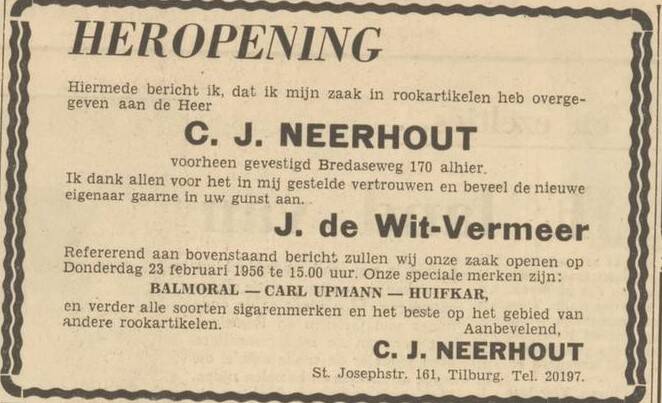 HEROPENING

Hiermede bericht ik, dat ik mijn zaak in rookartikelen heb overgegeven aan de Heer

C. J. NEERHOUT

voorheen gevestigd Bredaseweg 170 alhier.

Ik dank allen voor het in mij gestelde vertrouwen en beveel de nieuwe eigenaar gaarne in uw gunst aan.

J. de Wit-Vermeer

Refererend aan bovenstaand bericht zullen wij onze zaak openen op Donderdag 23 februari 1956 te 15.00 uur. Onze speciale merken zijn:

BALMORAL — CARL UPMANN — HUIFKAR,

en verder alle soorten sigarenmerken en het beste op het gebied van andere rookartikelen.

Aanbevelend,

C. J. NEERHOUT

St. Josephstr. 161, Tilburg. Tel. 20197.